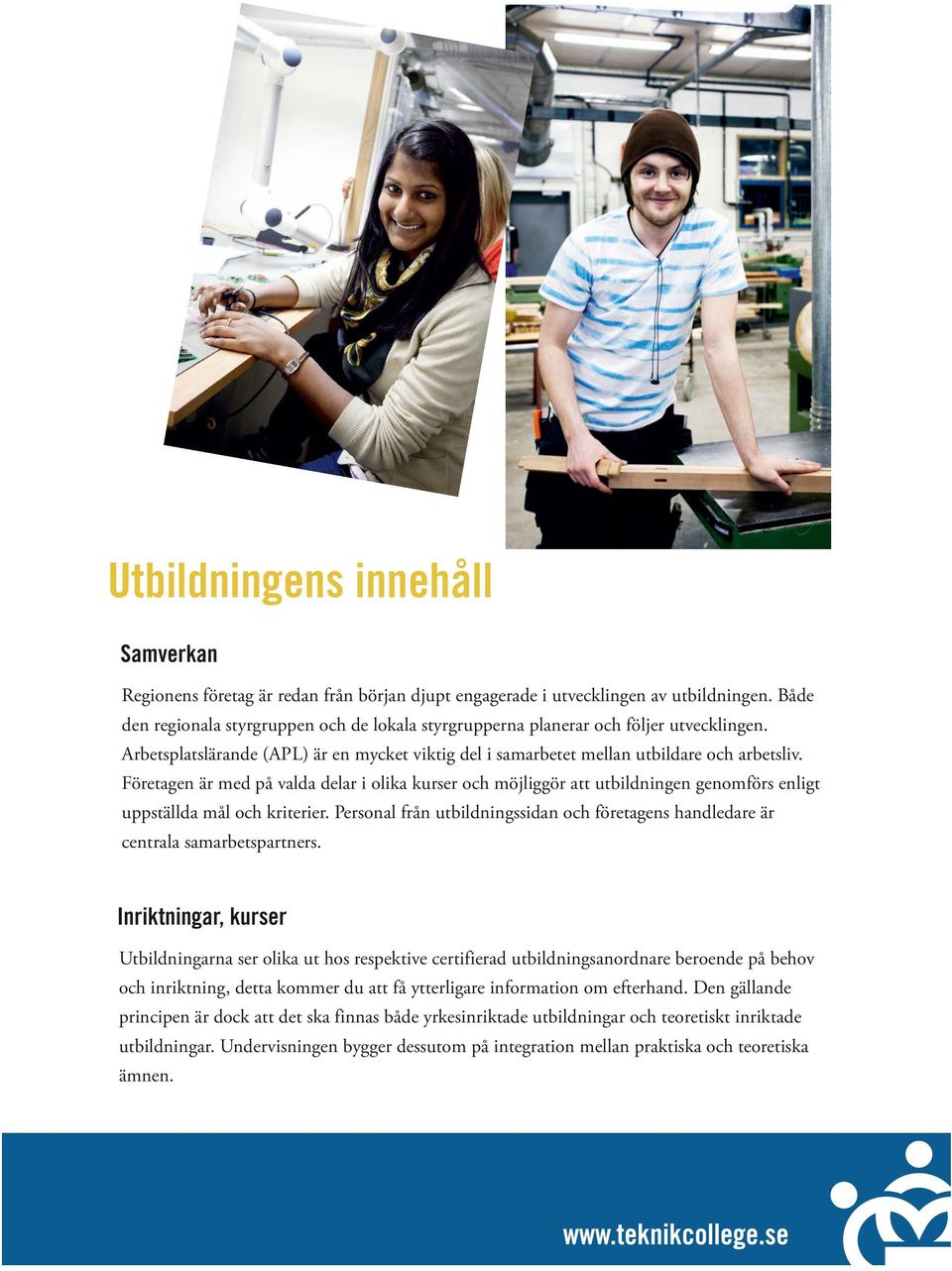 Utbildningens innehåll

Samverkan

Regionens företag är redan från början djupt engagerade i utvecklingen av utbildningen. Både den regionala styrgruppen och de lokala styrgrupperna planerar och följer utvecklingen. Arbetsplatslärande (APL) är en mycket viktig del i samarbetet mellan utbildare och arbetsliv. Företagen är med på valda delar i olika kurser och möjliggör att utbildningen genomförs enligt uppställda mål och kriterier. Personal från utbildningssidan och företagens handledare är centrala samarbetspartners.

Inriktningar, kurser

Utbildningarna ser olika ut hos respektive certifierad utbildningsanordnare beroende på behov och inriktning, detta kommer du att få ytterligare information om efterhand. Den gällande principen är dock att det ska finnas både yrkesinriktade utbildningar och teoretiskt inriktade utbildningar. Undervisningen bygger dessutom på integration mellan praktiska och teoretiska ämnen.

www.teknikcollege.se